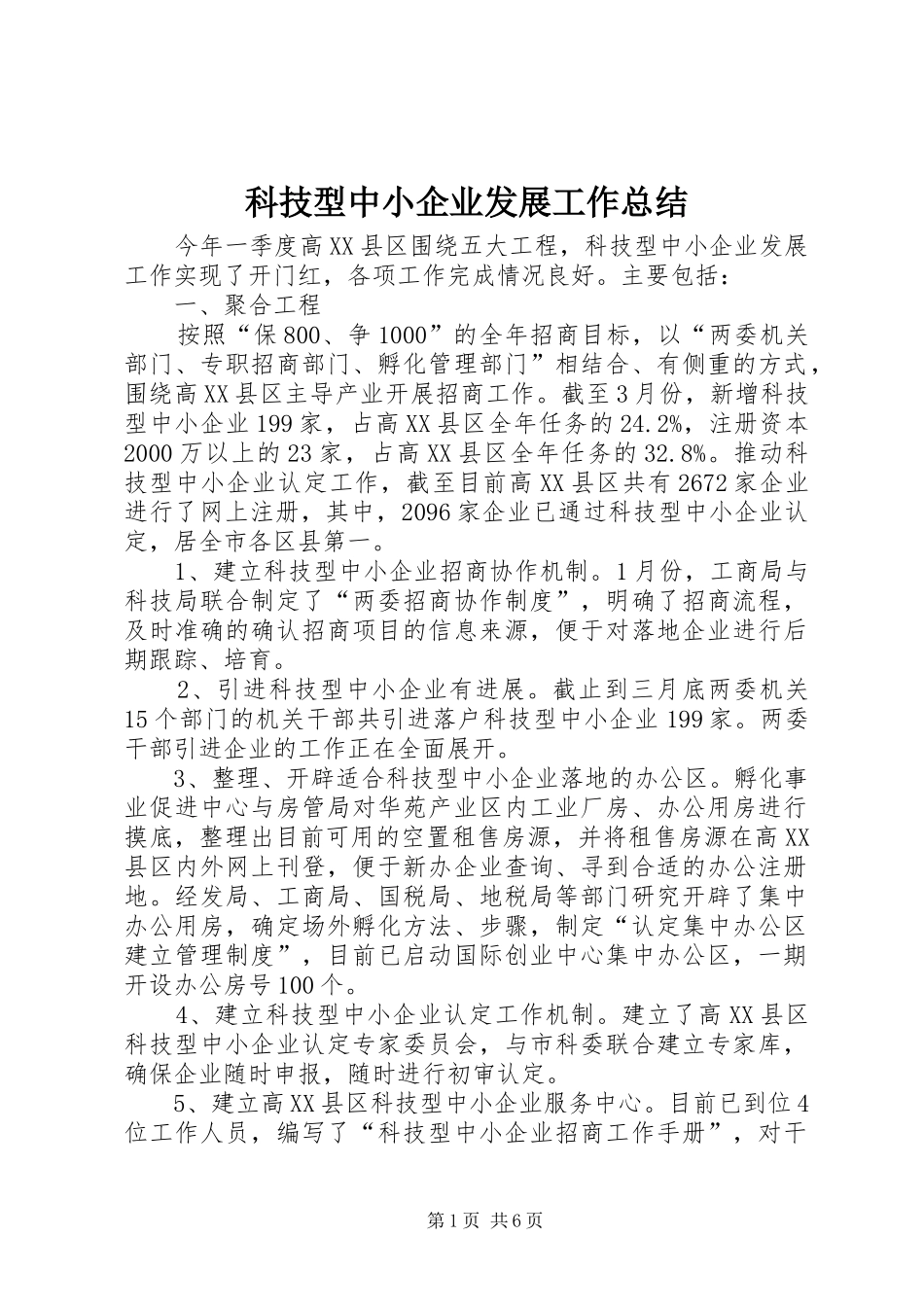 科技型中小企业发展工作总结

今年一季度高XX县区围绕五大工程，科技型中小企业发展工作实现了开门红，各项工作完成情况良好。主要包括：

一、聚合工程

按照“保800、争1000”的全年招商目标，以“两委机关部门、专职招商部门、孵化管理部门”相结合、有侧重的方式，围绕高XX县区主导产业开展招商工作。截至3月份，新增科技型中小企业199家，占高XX县区全年任务的24.2%，注册资本2000万以上的23家，占高XX县区全年任务的32.8%。推动科技型中小企业认定工作，截至目前高XX县区共有2672家企业进行了网上注册，其中，2096家企业已通过科技型中小企业认定，居全市各区县第一。

1、建立科技型中小企业招商协作机制。1月份，工商局与科技局联合制定了“两委招商协作制度”，明确了招商流程，及时准确的确认招商项目的信息来源，便于对落地企业进行后期跟踪、培育。

2、引进科技型中小企业有进展。截止到三月底两委机关15个部门的机关干部共引进落户科技型中小企业199家。两委干部引进企业的工作正在全面展开。

3、整理、开辟适合科技型中小企业落地的办公区。孵化事业促进中心与房管局对华苑产业区内工业厂房、办公用房进行摸底，整理出目前可用的空置租售房源，并将租售房源在高XX县区内外网上刊登，便于新办企业查询、寻到合适的办公注册地。经发局、工商局、国税局、地税局等部门研究开辟了集中办公用房，确定场外孵化方法、步骤，制定“认定集中办公区建立管理制度”，目前已启动国际创业中心集中办公区，一期开设办公房号100个。

4、建立科技型中小企业认定工作机制。建立了高XX县区科技型中小企业认定专家委员会，与市科委联合建立专家库，确保企业随时申报，随时进行初审认定。

5、建立高XX县区科技型中小企业服务中心。目前已到位4位工作人员，编写了“科技型中小企业招商工作手册”，对干

第1页 共6页